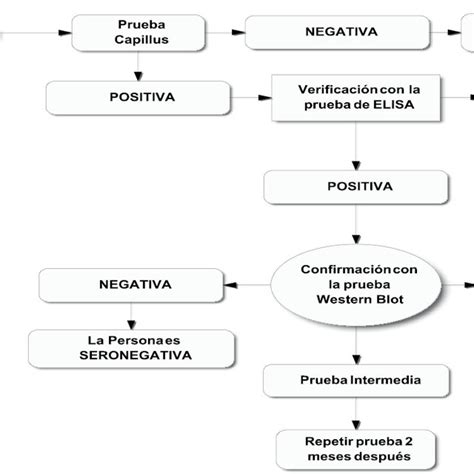 Prueba Capillus

NEGATIVA

POSITIVA

Verificación con la prueba de ELISA

POSITIVA

Confirmación con la prueba Western Blot

NEGATIVA

La Persona es SERONEGATIVA

Prueba Intermedia

Repetir prueba 2 meses después